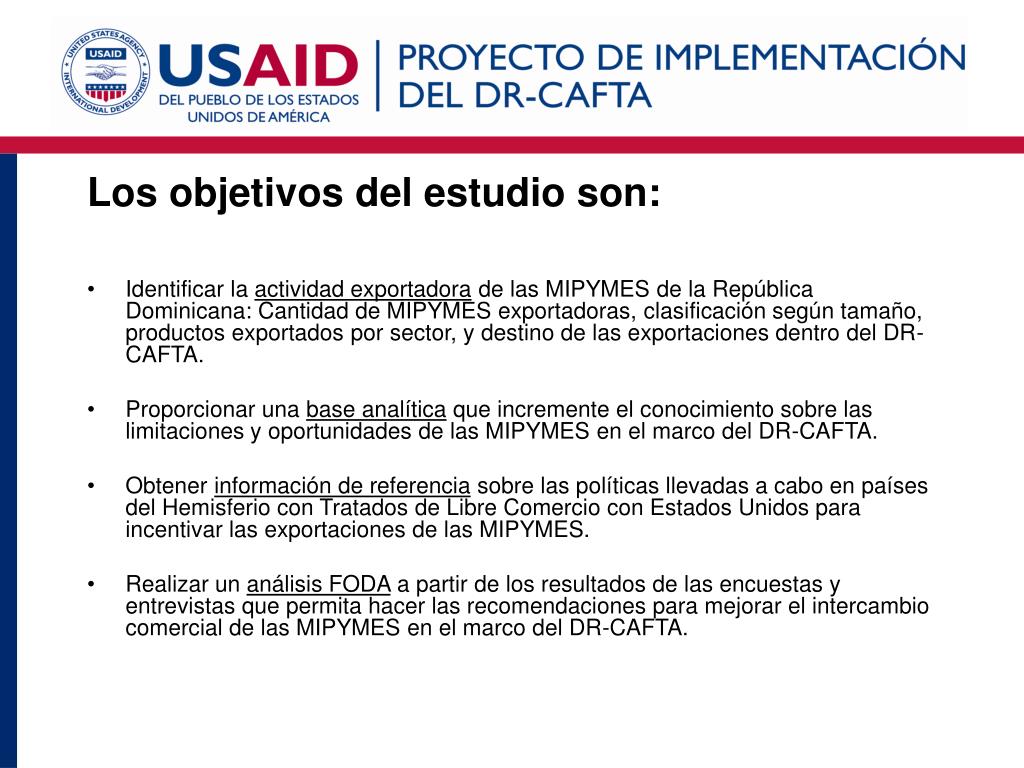 UNITED STATES AGENCY INTERNATIONAL DEVELOPMENT
USAID
USAID
DEL PUEBLO DE LOS ESTADOS UNIDOS DE AMÉRICA
PROYECTO DE IMPLEMENTACIÓN DEL DR-CAFTA

Los objetivos del estudio son:

• Identificar la actividad exportadora de las MIPYMES de la República Dominicana: Cantidad de MIPYMES exportadoras, clasificación según tamaño, productos exportados por sector, y destino de las exportaciones dentro del DR-CAFTA.

• Proporcionar una base analítica que incremente el conocimiento sobre las limitaciones y oportunidades de las MIPYMES en el marco del DR-CAFTA.

• Obtener información de referencia sobre las políticas llevadas a cabo en países del Hemisferio con Tratados de Libre Comercio con Estados Unidos para incentivar las exportaciones de las MIPYMES.

• Realizar un análisis FODA a partir de los resultados de las encuestas y entrevistas que permita hacer las recomendaciones para mejorar el intercambio comercial de las MIPYMES en el marco del DR-CAFTA.